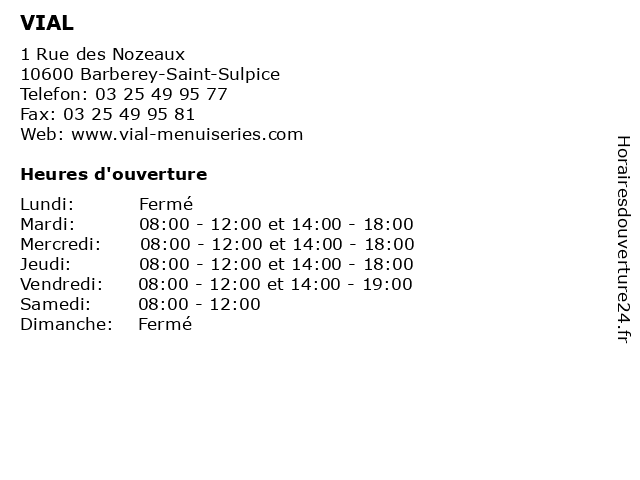 VIAL

1 Rue des Nozeaux
10600 Barberey-Saint-Sulpice
Telefon: 03 25 49 95 77
Fax: 03 25 49 95 81
Web: www.vial-menuiseries.com

Heures d'ouverture

| | |
|---|---|
| Lundi: | Fermé |
| Mardi: | 08:00 - 12:00 et 14:00 - 18:00 |
| Mercredi: | 08:00 - 12:00 et 14:00 - 18:00 |
| Jeudi: | 08:00 - 12:00 et 14:00 - 18:00 |
| Vendredi: | 08:00 - 12:00 et 14:00 - 19:00 |
| Samedi: | 08:00 - 12:00 |
| Dimanche: | Fermé |

Horairesdouverture24.fr